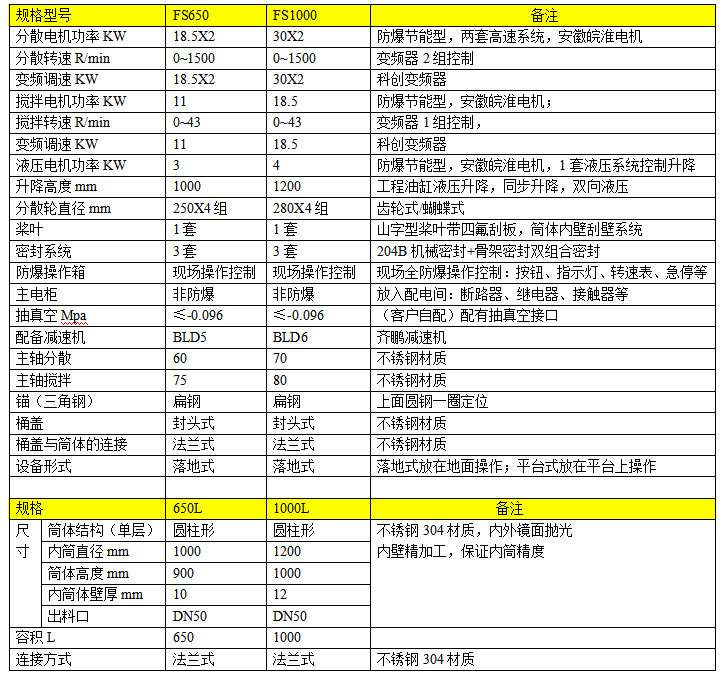 | 规格型号 | FS650 | FS1000 | 备注 |
|---|---|---|---|
| 分散电机功率 KW | 18.5X2 | 30X2 | 防爆节能型，两套高速系统，安徽皖淮电机 |
| 分散转速 R/min | 0~1500 | 0~1500 | 变频器 2 组控制 |
| 变频调速 KW | 18.5X2 | 30X2 | 科创变频器 |
| 搅拌电机功率 KW | 11 | 18.5 | 防爆节能型，安徽皖淮电机； |
| 搅拌转速 R/min | 0~43 | 0~43 | 变频器 1 组控制， |
| 变频调速 KW | 11 | 18.5 | 科创变频器 |
| 液压电机功率 KW | 3 | 4 | 防爆节能型，安徽皖淮电机，1 套液压系统控制升降 |
| 升降高度 mm | 1000 | 1200 | 工程油缸液压升降，同步升降，双向液压 |
| 分散轮直径 mm | 250X4 组 | 280X4 组 | 齿轮式/蝴蝶式 |
| 桨叶 | 1 套 | 1 套 | 山字型桨叶带四氟刮板，筒体内壁刮壁系统 |
| 密封系统 | 3 套 | 3 套 | 204B 机械密封+骨架密封双组合密封 |
| 防爆操作箱 | 现场操作控制 | 现场操作控制 | 现场全防爆操作控制：按钮、指示灯、转速表、急停等 |
| 主电柜 | 非防爆 | 非防爆 | 放入配电间：断路器、继电器、接触器等 |
| 抽真空 Mpa | ≤-0.096 | ≤-0.096 | （客户自配）配有抽真空接口 |
| 配备减速机 | BLD5 | BLD6 | 齐鹏减速机 |
| 主轴分散 | 60 | 70 | 不锈钢材质 |
| 主轴搅拌 | 75 | 80 | 不锈钢材质 |
| 锚（三角钢） | 扁钢 | 扁钢 | 上面圆钢一圈定位 |
| 桶盖 | 封头式 | 封头式 | 不锈钢材质 |
| 桶盖与筒体的连接 | 法兰式 | 法兰式 | 不锈钢材质 |
| 设备形式 | 落地式 | 落地式 | 落地式放在地面操作；平台式放在平台上操作 |
| | | | |
| 规格 | 650L | 1000L | 备注 |
| 尺寸 筒体结构（单层） | 圆柱形 | 圆柱形 | 不锈钢 304 材质，内外镜面抛光 内壁精加工，保证内筒精度 |
| 内筒直径 mm | 1000 | 1200 | |
| 筒体高度 mm | 900 | 1000 | |
| 内筒体壁厚 mm | 10 | 12 | |
| 出料口 | DN50 | DN50 | |
| 容积 L | 650 | 1000 | |
| 连接方式 | 法兰式 | 法兰式 | 不锈钢 304 材质 |